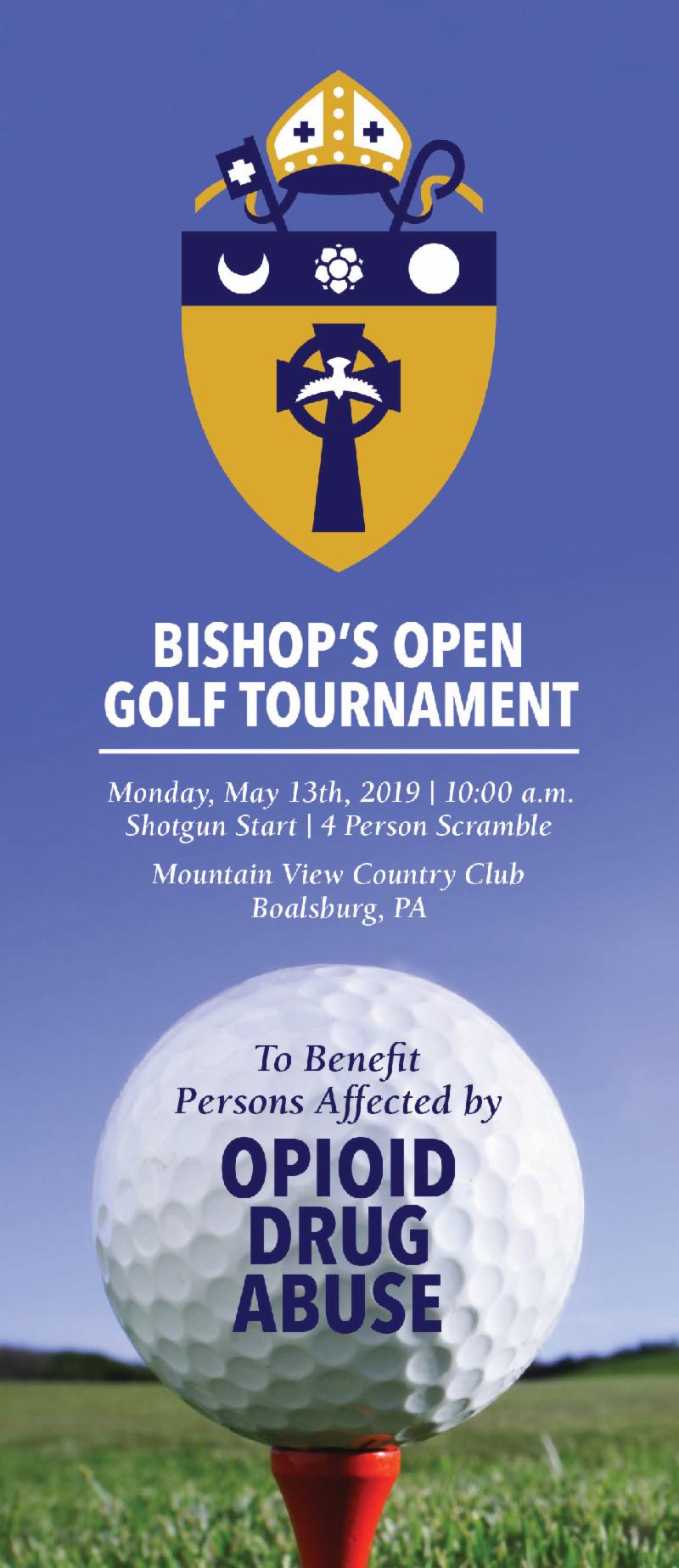 BISHOP'S OPEN GOLF TOURNAMENT

Monday, May 13th, 2019 | 10:00 a.m.
Shotgun Start | 4 Person Scramble

Mountain View Country Club
Boalsburg, PA

To Benefit
Persons Affected by

OPIOID
DRUG
ABUSE